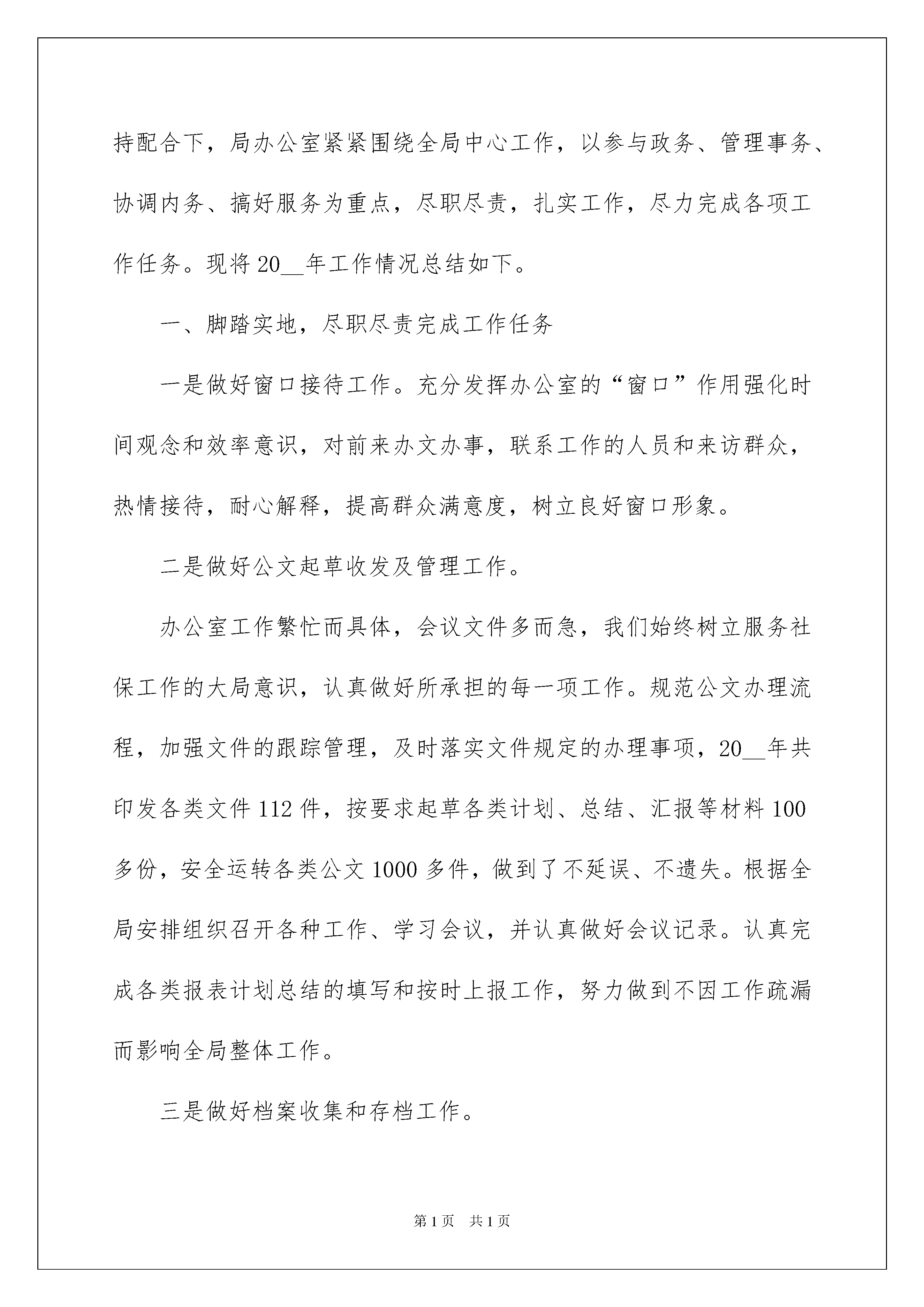 持配合下，局办公室紧紧围绕全局中心工作，以参与政务、管理事务、协调内务、搞好服务为重点，尽职尽责，扎实工作，尽力完成各项工作任务。现将20__年工作情况总结如下。

一、脚踏实地，尽职尽责完成工作任务

一是做好窗口接待工作。充分发挥办公室的“窗口”作用强化时间观念和效率意识，对前来办文办事，联系工作的人员和来访群众，热情接待，耐心解释，提高群众满意度，树立良好窗口形象。

二是做好公文起草收发及管理工作。

办公室工作繁忙而具体，会议文件多而急，我们始终树立服务社保工作的大局意识，认真做好所承担的每一项工作。规范公文办理流程，加强文件的跟踪管理，及时落实文件规定的办理事项，20__年共印发各类文件112件，按要求起草各类计划、总结、汇报等材料100多份，安全运转各类公文1000多件，做到了不延误、不遗失。根据全局安排组织召开各种工作、学习会议，并认真做好会议记录。认真完成各类报表计划总结的填写和按时上报工作，努力做到不因工作疏漏而影响全局整体工作。

三是做好档案收集和存档工作。

第1页　共1页